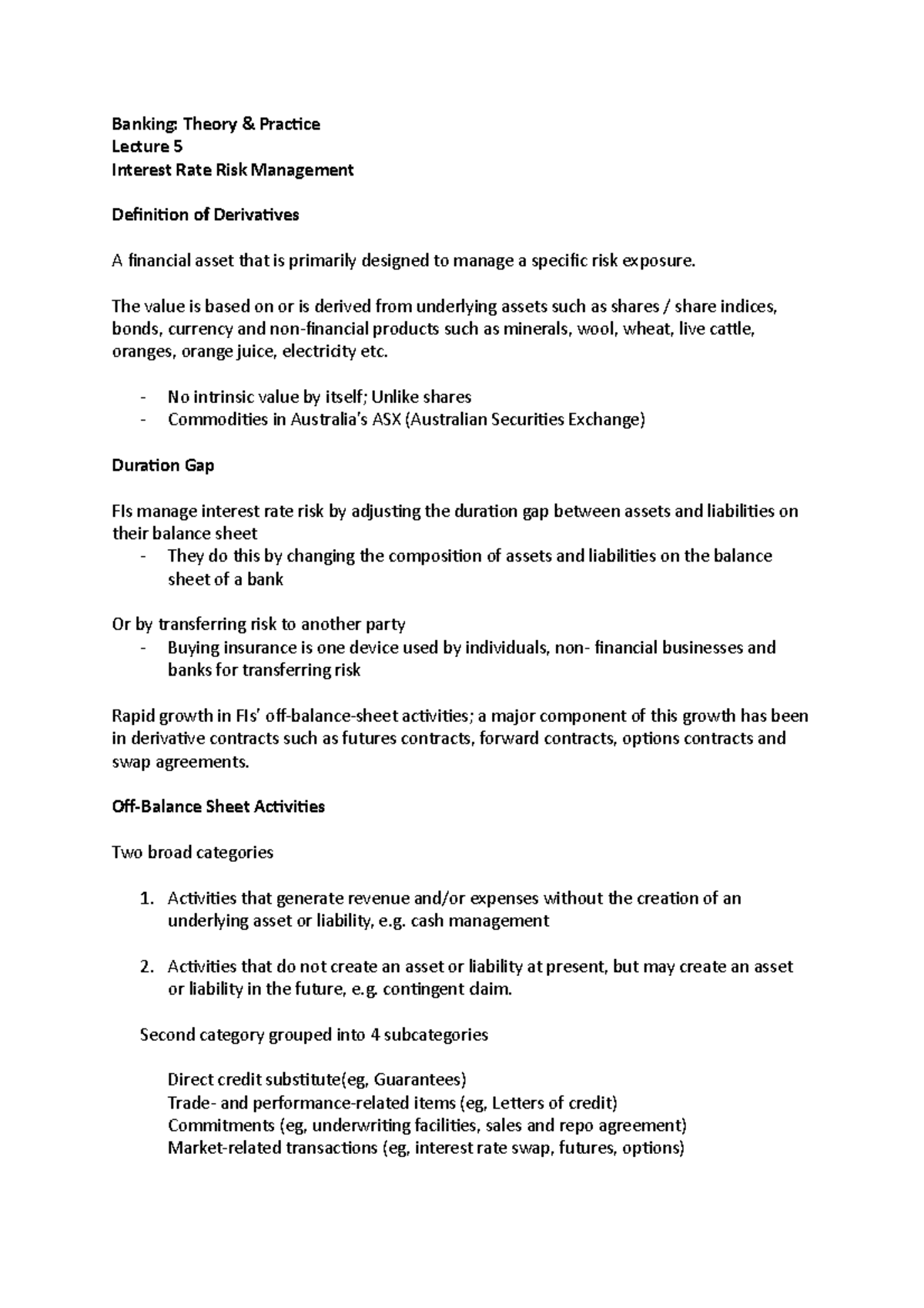 Banking: Theory & Practice
Lecture 5
Interest Rate Risk Management

Definition of Derivatives

A financial asset that is primarily designed to manage a specific risk exposure.

The value is based on or is derived from underlying assets such as shares / share indices, bonds, currency and non-financial products such as minerals, wool, wheat, live cattle, oranges, orange juice, electricity etc.

- No intrinsic value by itself; Unlike shares
- Commodities in Australia's ASX (Australian Securities Exchange)

Duration Gap

FIs manage interest rate risk by adjusting the duration gap between assets and liabilities on their balance sheet
- They do this by changing the composition of assets and liabilities on the balance sheet of a bank

Or by transferring risk to another party
- Buying insurance is one device used by individuals, non- financial businesses and banks for transferring risk

Rapid growth in FIs' off-balance-sheet activities; a major component of this growth has been in derivative contracts such as futures contracts, forward contracts, options contracts and swap agreements.

Off-Balance Sheet Activities

Two broad categories

1. Activities that generate revenue and/or expenses without the creation of an underlying asset or liability, e.g. cash management

2. Activities that do not create an asset or liability at present, but may create an asset or liability in the future, e.g. contingent claim.

Second category grouped into 4 subcategories

Direct credit substitute(eg, Guarantees)
Trade- and performance-related items (eg, Letters of credit)
Commitments (eg, underwriting facilities, sales and repo agreement)
Market-related transactions (eg, interest rate swap, futures, options)